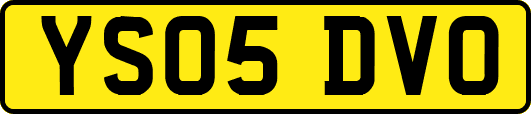 YS05 DVO